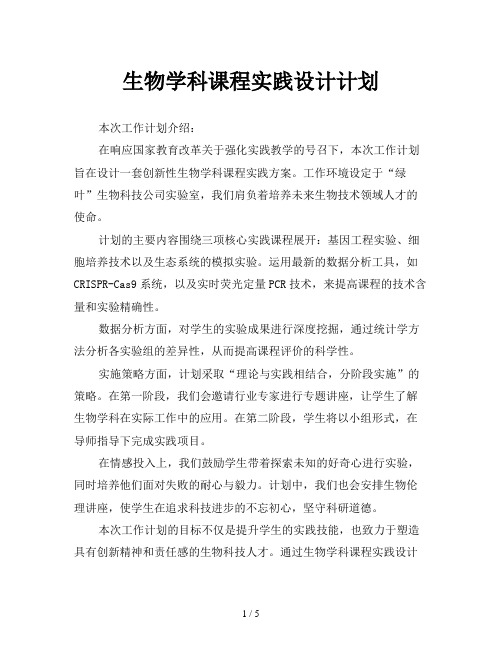 生物学科课程实践设计计划

本次工作计划介绍：

在响应国家教育改革关于强化实践教学的号召下，本次工作计划旨在设计一套创新性生物学科课程实践方案。工作环境设定于“绿叶”生物科技公司实验室，我们肩负着培养未来生物技术领域人才的使命。

计划的主要内容围绕三项核心实践课程展开：基因工程实验、细胞培养技术以及生态系统的模拟实验。运用最新的数据分析工具，如CRISPR-Cas9系统，以及实时荧光定量PCR技术，来提高课程的技术含量和实验精确性。

数据分析方面，对学生的实验成果进行深度挖掘，通过统计学方法分析各实验组的差异性，从而提高课程评价的科学性。

实施策略方面，计划采取“理论与实践相结合，分阶段实施”的策略。在第一阶段，我们会邀请行业专家进行专题讲座，让学生了解生物学科在实际工作中的应用。在第二阶段，学生将以小组形式，在导师指导下完成实践项目。

在情感投入上，我们鼓励学生带着探索未知的好奇心进行实验，同时培养他们面对失败的耐心与毅力。计划中，我们也会安排生物伦理讲座，使学生在追求科技进步的不忘初心，坚守科研道德。

本次工作计划的目标不仅是提升学生的实践技能，也致力于塑造具有创新精神和责任感的生物科技人才。通过生物学科课程实践设计

1 / 5